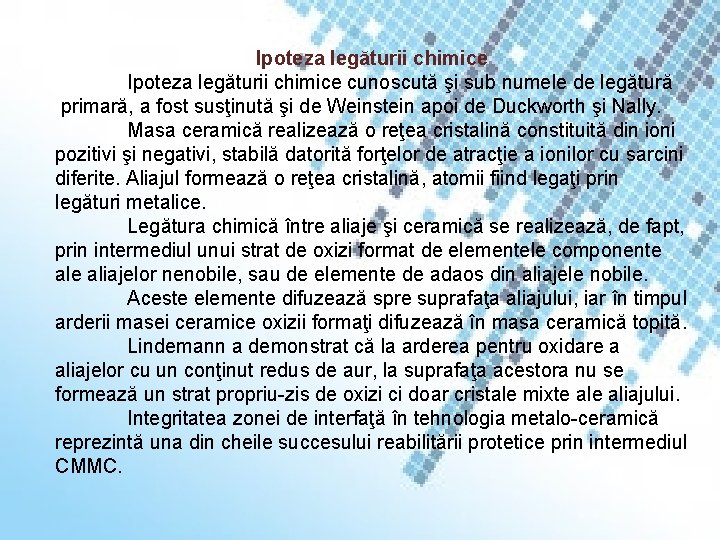 Ipoteza legăturii chimice

Ipoteza legăturii chimice cunoscută şi sub numele de legătură primară, a fost susţinută şi de Weinstein apoi de Duckworth şi Nally.

Masa ceramică realizează o reţea cristalină constituită din ioni pozitivi şi negativi, stabilă datorită forţelor de atracţie a ionilor cu sarcini diferite. Aliajul formează o reţea cristalină, atomii fiind legaţi prin legături metalice.

Legătura chimică între aliaje şi ceramică se realizează, de fapt, prin intermediul unui strat de oxizi format de elementele componente ale aliajelor nenobile, sau de elemente de adaos din aliajele nobile.

Aceste elemente difuzează spre suprafaţa aliajului, iar în timpul arderii masei ceramice oxizii formaţi difuzează în masa ceramică topită.

Lindemann a demonstrat că la arderea pentru oxidare a aliajelor cu un conţinut redus de aur, la suprafaţa acestora nu se formează un strat propriu-zis de oxizi ci doar cristale mixte ale aliajului.

Integritatea zonei de interfaţă în tehnologia metalo-ceramică reprezintă una din cheile succesului reabilitării protetice prin intermediul CMMC.